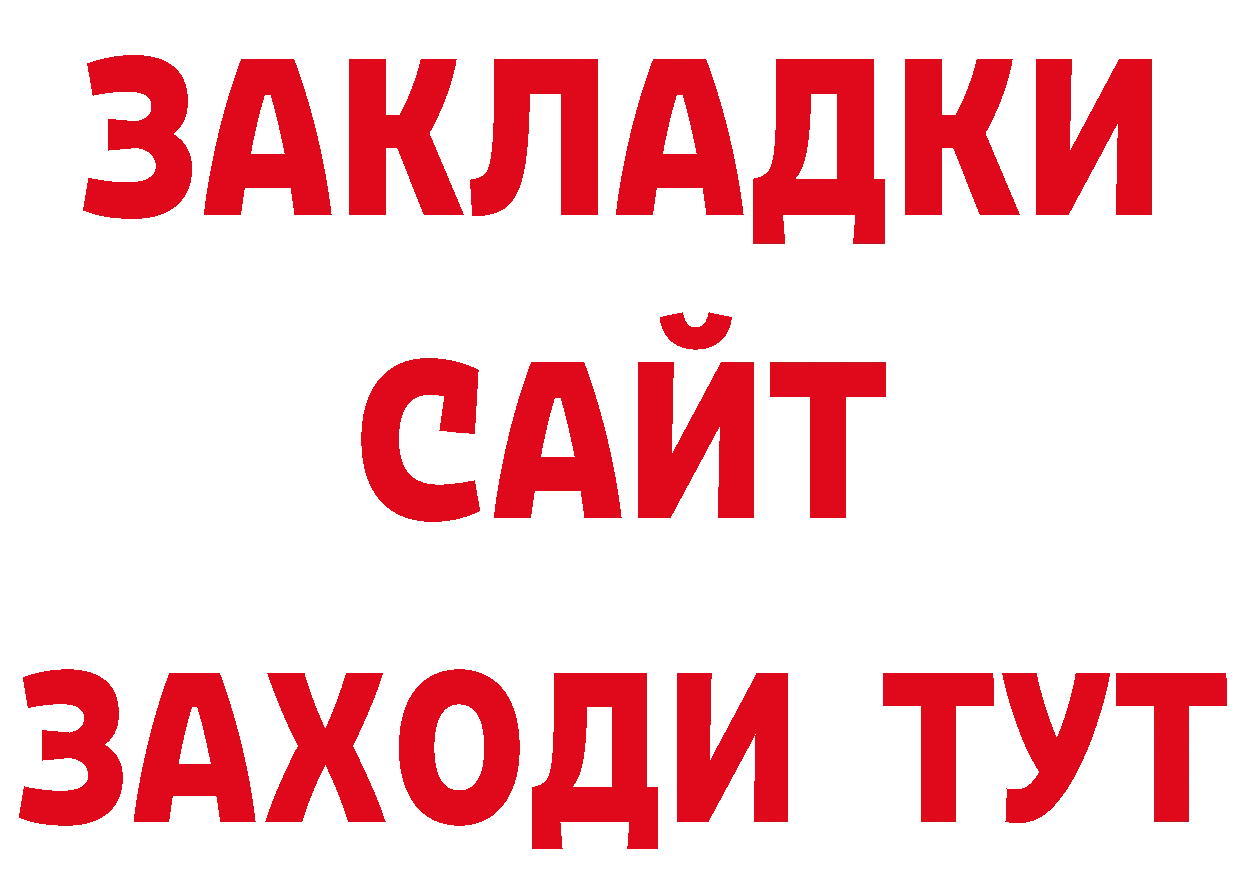 ЗАКЛАДКИ
САЙТ
ЗАХОДИ ТУТ